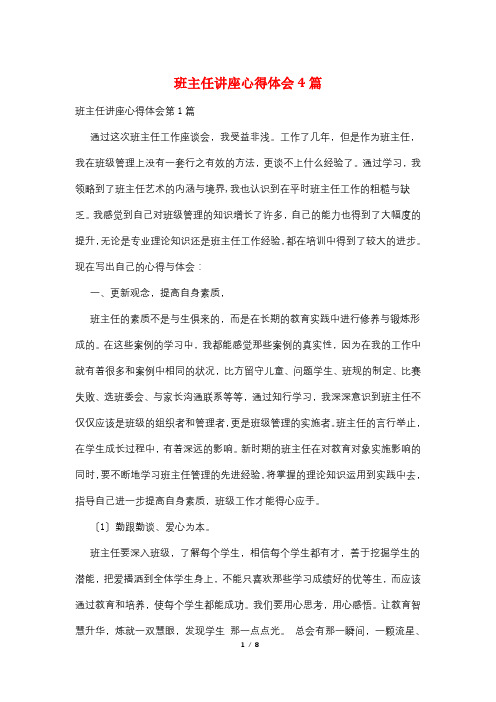 班主任讲座心得体会4篇

班主任讲座心得体会第1篇

通过这次班主任工作座谈会，我受益非浅。工作了几年，但是作为班主任，我在班级管理上没有一套行之有效的方法，更谈不上什么经验了。通过学习，我领略到了班主任艺术的内涵与境界，我也认识到在平时班主任工作的粗糙与缺乏。我感觉到自己对班级管理的知识增长了许多，自己的能力也得到了大幅度的提升，无论是专业理论知识还是班主任工作经验，都在培训中得到了较大的进步。现在写出自己的心得与体会：

一、更新观念，提高自身素质，

班主任的素质不是与生俱来的，而是在长期的教育实践中进行修养与锻炼形成的。在这些案例的学习中，我都能感觉那些案例的真实性，因为在我的工作中就有着很多和案例中相同的状况，比方留守儿童、问题学生、班规的制定、比赛失败、选班委会、与家长沟通联系等等，通过知行学习，我深深意识到班主任不仅仅应该是班级的组织者和管理者，更是班级管理的实施者。班主任的言行举止，在学生成长过程中，有着深远的影响。新时期的班主任在对教育对象实施影响的同时，要不断地学习班主任管理的先进经验，将掌握的理论知识运用到实践中去，指导自己进一步提高自身素质，班级工作才能得心应手。

〔1〕勤跟勤谈、爱心为本。

班主任要深入班级，了解每个学生，相信每个学生都有才，善于挖掘学生的潜能，把爱播洒到全体学生身上，不能只喜欢那些学习成绩好的优等生，而应该通过教育和培养，使每个学生都能成功。我们要用心思考，用心感悟。让教育智慧升华，炼就一双慧眼，发现学生 那一点点光。 总会有那一瞬间，一颗流星、

1 / 8